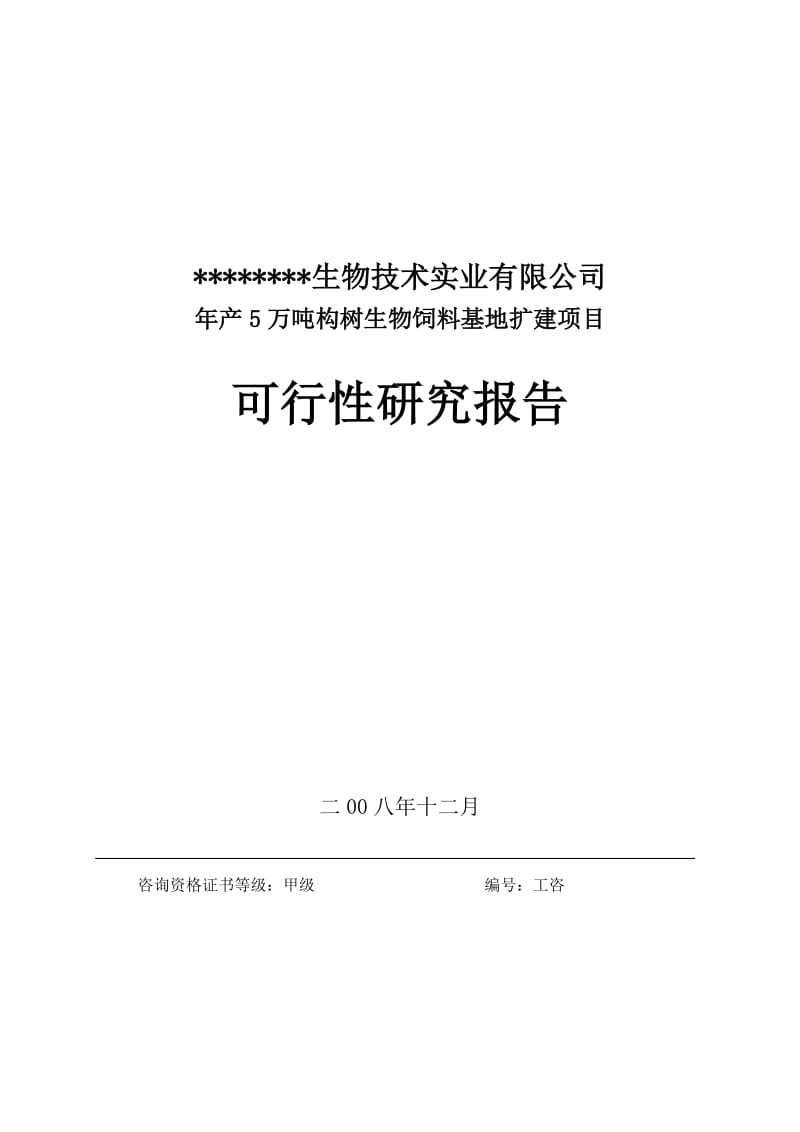 ********生物技术实业有限公司
年产5万吨构树生物饲料基地扩建项目

可行性研究报告

二00八年十二月

咨询资格证书等级：甲级　　　　编号：工咨